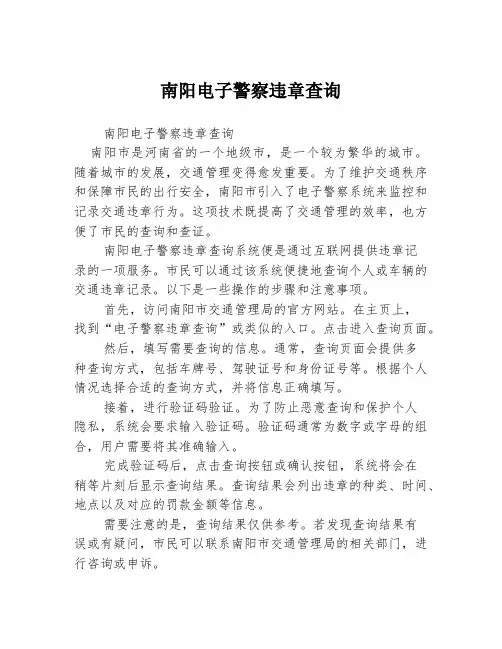 南阳电子警察违章查询

南阳电子警察违章查询

南阳市是河南省的一个地级市，是一个较为繁华的城市。随着城市的发展，交通管理变得愈发重要。为了维护交通秩序和保障市民的出行安全，南阳市引入了电子警察系统来监控和记录交通违章行为。这项技术既提高了交通管理的效率，也方便了市民的查询和查证。

南阳电子警察违章查询系统便是通过互联网提供违章记录的一项服务。市民可以通过该系统便捷地查询个人或车辆的交通违章记录。以下是一些操作的步骤和注意事项。

首先，访问南阳市交通管理局的官方网站。在主页上，找到“电子警察违章查询”或类似的入口。点击进入查询页面。

然后，填写需要查询的信息。通常，查询页面会提供多种查询方式，包括车牌号、驾驶证号和身份证号等。根据个人情况选择合适的查询方式，并将信息正确填写。

接着，进行验证码验证。为了防止恶意查询和保护个人隐私，系统会要求输入验证码。验证码通常为数字或字母的组合，用户需要将其准确输入。

完成验证码后，点击查询按钮或确认按钮，系统将会在稍等片刻后显示查询结果。查询结果会列出违章的种类、时间、地点以及对应的罚款金额等信息。

需要注意的是，查询结果仅供参考。若发现查询结果有误或有疑问，市民可以联系南阳市交通管理局的相关部门，进行咨询或申诉。